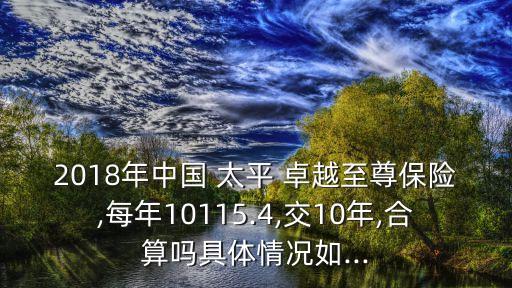 2018年中国 太平 卓越至尊保险,每年10115.4,交10年,合算吗具体情况如...